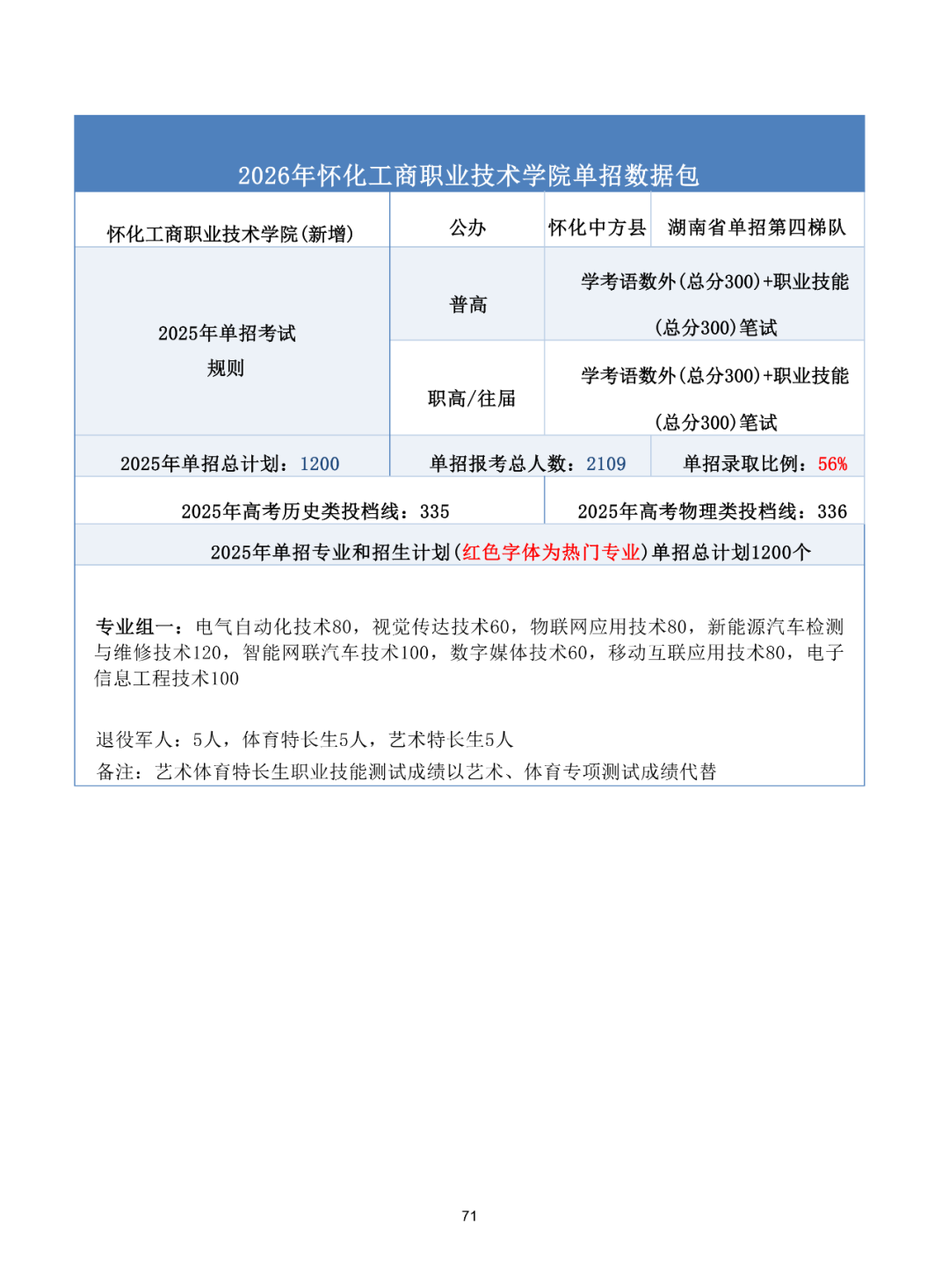 2026年怀化工商职业技术学院单招数据包

| 怀化工商职业技术学院(新增) | 公办 | 怀化中方县 | 湖南省单招第四梯队 |
|---|---|---|---|
| 2025年单招考试规则 | 普高 | 学考语数外(总分300)+职业技能(总分300)笔试 | |
| | 职高/往届 | 学考语数外(总分300)+职业技能(总分300)笔试 | |
| 2025年单招总计划：1200 | 单招报考总人数：2109 | | 单招录取比例：56% |
| 2025年高考历史类投档线：335 | | 2025年高考物理类投档线：336 | |

2025年单招专业和招生计划(红色字体为热门专业)单招总计划1200个

专业组一：电气自动化技术80，视觉传达技术60，物联网应用技术80，新能源汽车检测与维修技术120，智能网联汽车技术100，数字媒体技术60，移动互联应用技术80，电子信息工程技术100

退役军人：5人，体育特长生5人，艺术特长生5人
备注：艺术体育特长生职业技能测试成绩以艺术、体育专项测试成绩代替

71